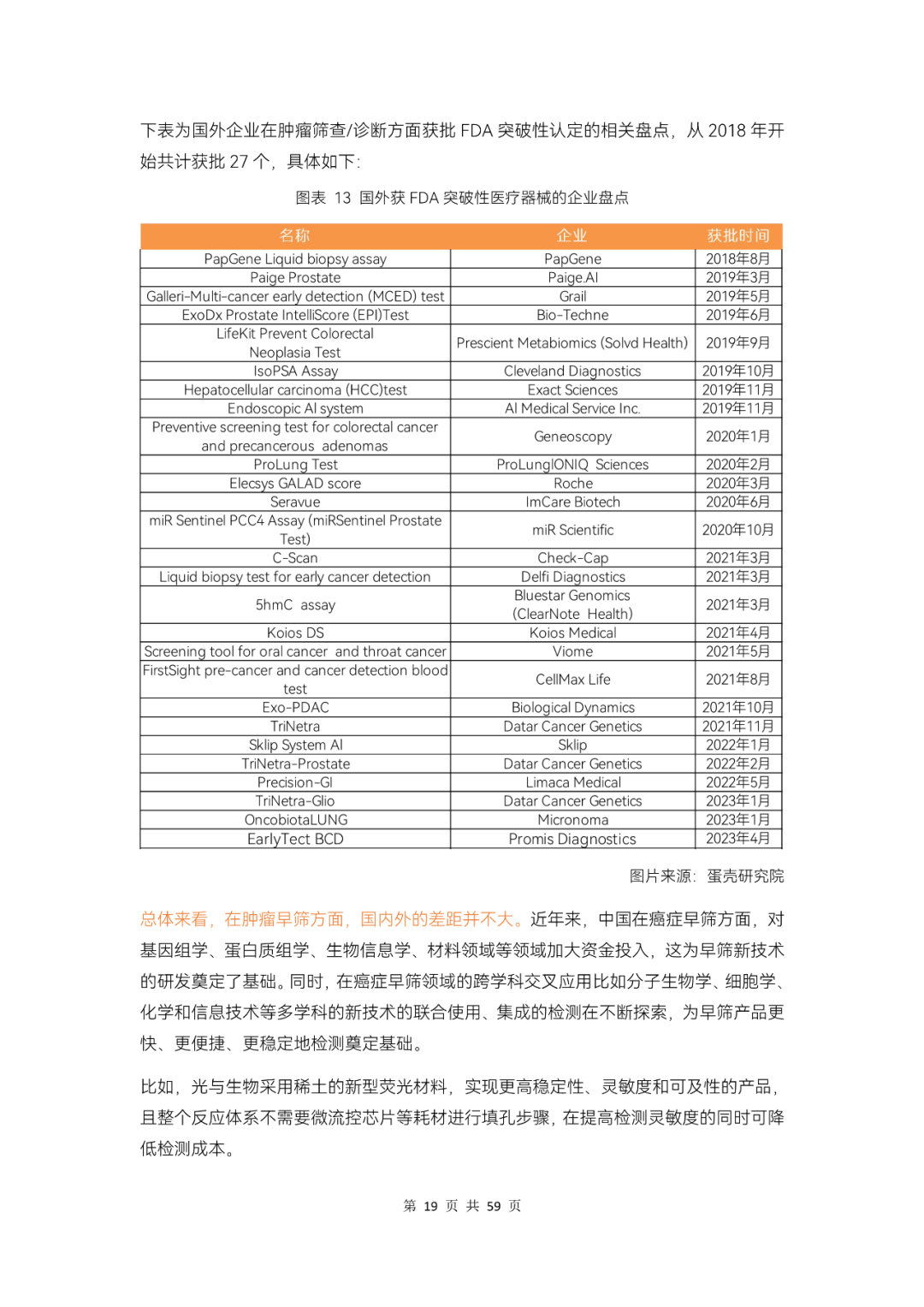 下表为国外企业在肿瘤筛查/诊断方面获批 FDA 突破性认定的相关盘点，从 2018 年开始共计获批 27 个，具体如下：

图表 13 国外获 FDA 突破性医疗器械的企业盘点

| 名称 | 企业 | 获批时间 |
|---|---|---|
| PapGene Liquid biopsy assay | PapGene | 2018年8月 |
| Paige Prostate | Paige.AI | 2019年3月 |
| Galleri-Multi-cancer early detection (MCED) test | Grail | 2019年5月 |
| ExoDx Prostate IntelliScore (EPI)Test | Bio-Techne | 2019年6月 |
| LifeKit Prevent Colorectal Neoplasia Test | Prescient Metabiomics (Solvd Health) | 2019年9月 |
| IsoPSA Assay | Cleveland Diagnostics | 2019年10月 |
| Hepatocellular carcinoma (HCC)test | Exact Sciences | 2019年11月 |
| Endoscopic AI system | AI Medical Service Inc. | 2019年11月 |
| Preventive screening test for colorectal cancer and precancerous adenomas | Geneoscopy | 2020年1月 |
| ProLung Test | ProLungIONIQ Sciences | 2020年2月 |
| Elecsys GALAD score | Roche | 2020年3月 |
| Seravue | ImCare Biotech | 2020年6月 |
| miR Sentinel PCC4 Assay (miRSentinel Prostate Test) | miR Scientific | 2020年10月 |
| C-Scan | Check-Cap | 2021年3月 |
| Liquid biopsy test for early cancer detection | Delfi Diagnostics | 2021年3月 |
| 5hmC assay | Bluestar Genomics (ClearNote Health) | 2021年3月 |
| Koios DS | Koios Medical | 2021年4月 |
| Screening tool for oral cancer and throat cancer | Viome | 2021年5月 |
| FirstSight pre-cancer and cancer detection blood test | CellMax Life | 2021年8月 |
| Exo-PDAC | Biological Dynamics | 2021年10月 |
| TriNetra | Datar Cancer Genetics | 2021年11月 |
| Sklip System AI | Sklip | 2022年1月 |
| TriNetra-Prostate | Datar Cancer Genetics | 2022年2月 |
| Precision-GI | Limaca Medical | 2022年5月 |
| TriNetra-Glio | Datar Cancer Genetics | 2023年1月 |
| OncobiotaLUNG | Micronoma | 2023年1月 |
| EarlyTect BCD | Promis Diagnostics | 2023年4月 |

图片来源：蛋壳研究院

总体来看，在肿瘤早筛方面，国内外的差距并不大。近年来，中国在癌症早筛方面，对基因组学、蛋白质组学、生物信息学、材料领域等领域加大资金投入，这为早筛新技术的研发奠定了基础。同时，在癌症早筛领域的跨学科交叉应用比如分子生物学、细胞学、化学和信息技术等多学科的新技术的联合使用、集成的检测在不断探索，为早筛产品更快、更便捷、更稳定地检测奠定基础。

比如，光与生物采用稀土的新型荧光材料，实现更高稳定性、灵敏度和可及性的产品，且整个反应体系不需要微流控芯片等耗材进行填孔步骤，在提高检测灵敏度的同时可降低检测成本。

第 19 页 共 59 页